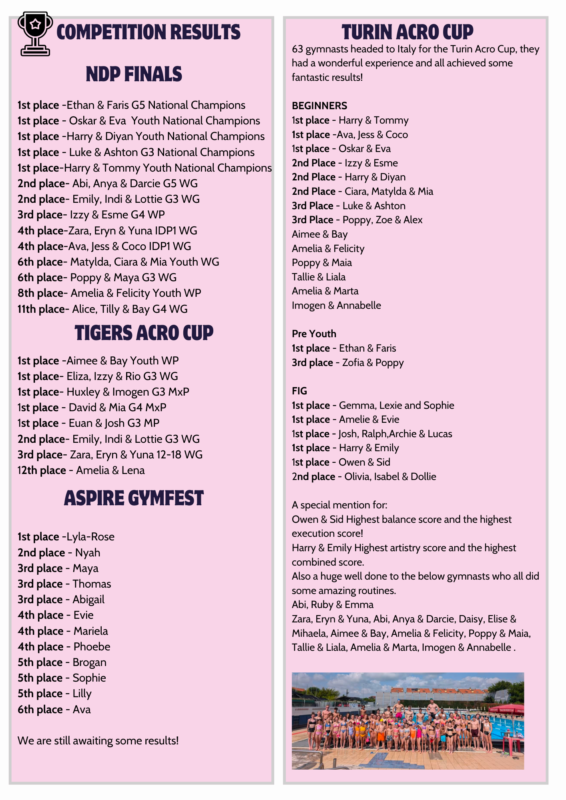 COMPETITION RESULTS

NDP FINALS

1st place -Ethan & Faris G5 National Champions
1st place - Oskar & Eva Youth National Champions
1st place -Harry & Diyan Youth National Champions
1st place - Luke & Ashton G3 National Champions
1st place-Harry & Tommy Youth National Champions
2nd place- Abi, Anya & Darcie G5 WG
2nd place- Emily, Indi & Lottie G3 WG
3rd place- Izzy & Esme G4 WP
4th place-Zara, Eryn & Yuna IDP1 WG
4th place-Ava, Jess & Coco IDP1 WG
6th place- Matylda, Ciara & Mia Youth WG
6th place- Poppy & Maya G3 WG
8th place- Amelia & Felicity Youth WP
11th place- Alice, Tilly & Bay G4 WG

TIGERS ACRO CUP

1st place -Aimee & Bay Youth WP
1st place- Eliza, Izzy & Rio G3 WG
1st place- Huxley & Imogen G3 MxP
1st place - David & Mia G4 MxP
1st place - Euan & Josh G3 MP
2nd place- Emily, Indi & Lottie G3 WG
3rd place- Zara, Eryn & Yuna 12-18 WG
12th place - Amelia & Lena

ASPIRE GYMFEST

1st place -Lyla-Rose
2nd place - Nyah
3rd place - Maya
3rd place - Thomas
3rd place - Abigail
4th place - Evie
4th place - Mariela
4th place - Phoebe
5th place - Brogan
5th place - Sophie
5th place - Lilly
6th place - Ava

We are still awaiting some results!

TURIN ACRO CUP

63 gymnasts headed to Italy for the Turin Acro Cup, they had a wonderful experience and all achieved some fantastic results!

BEGINNERS
1st place - Harry & Tommy
1st place -Ava, Jess & Coco
1st place - Oskar & Eva
2nd Place - Izzy & Esme
2nd Place - Harry & Diyan
2nd Place - Ciara, Matylda & Mia
3rd Place - Luke & Ashton
3rd Place - Poppy, Zoe & Alex
Aimee & Bay
Amelia & Felicity
Poppy & Maia
Tallie & Liala
Amelia & Marta
Imogen & Annabelle

Pre Youth
1st place - Ethan & Faris
3rd place - Zofia & Poppy

FIG
1st place - Gemma, Lexie and Sophie
1st place - Amelie & Evie
1st place - Josh, Ralph,Archie & Lucas
1st place - Harry & Emily
1st place - Owen & Sid
2nd place - Olivia, Isabel & Dollie

A special mention for:
Owen & Sid Highest balance score and the highest execution score!
Harry & Emily Highest artistry score and the highest combined score.
Also a huge well done to the below gymnasts who all did some amazing routines.
Abi, Ruby & Emma
Zara, Eryn & Yuna, Abi, Anya & Darcie, Daisy, Elise & Mihaela, Aimee & Bay, Amelia & Felicity, Poppy & Maia, Tallie & Liala, Amelia & Marta, Imogen & Annabelle .